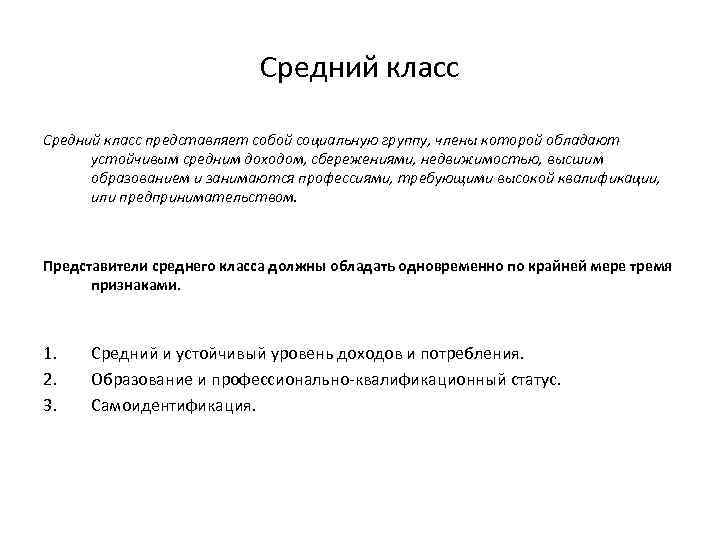 Средний класс

Средний класс представляет собой социальную группу, члены которой обладают устойчивым средним доходом, сбережениями, недвижимостью, высшим образованием и занимаются профессиями, требующими высокой квалификации, или предпринимательством.

Представители среднего класса должны обладать одновременно по крайней мере тремя признаками.

1. Средний и устойчивый уровень доходов и потребления.
2. Образование и профессионально-квалификационный статус.
3. Самоидентификация.